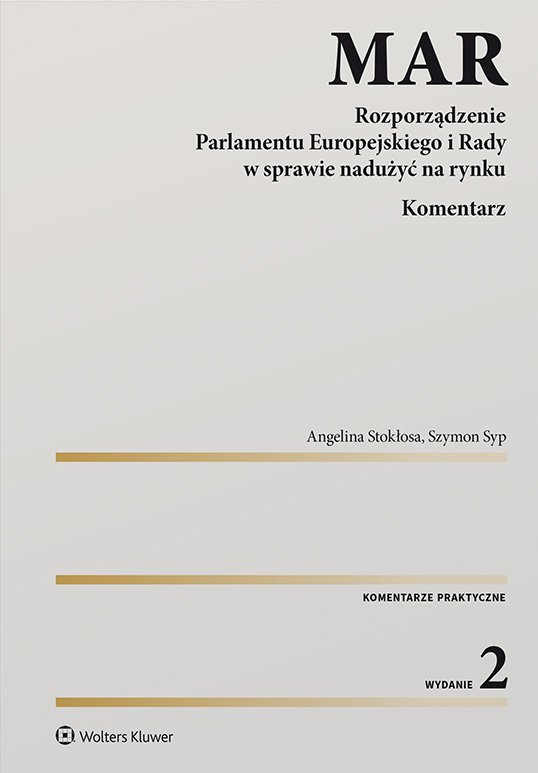 MAR

Rozporządzenie Parlamentu Europejskiego i Rady w sprawie nadużyć na rynku

Komentarz

Angelina Stokłosa, Szymon Syp

KOMENTARZE PRAKTYCZNE

WYDANIE 2

Wolters Kluwer